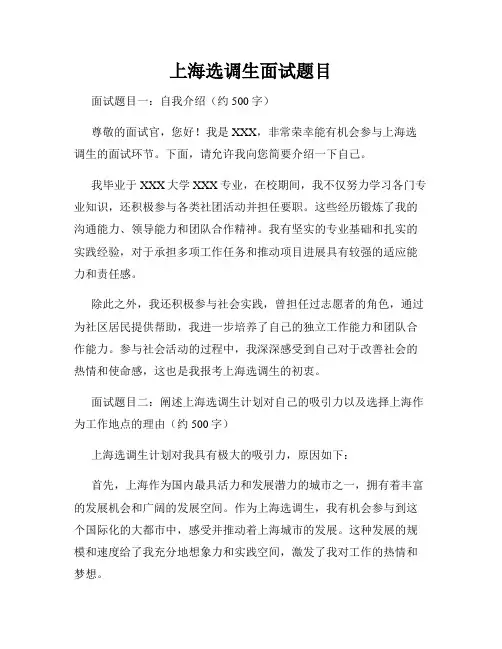 上海选调生面试题目

面试题目一：自我介绍（约 500 字）

尊敬的面试官，您好！我是 XXX，非常荣幸能有机会参与上海选调生的面试环节。下面，请允许我向您简要介绍一下自己。

我毕业于 XXX 大学 XXX 专业，在校期间，我不仅努力学习各门专业知识，还积极参与各类社团活动并担任要职。这些经历锻炼了我的沟通能力、领导能力和团队合作精神。我有坚实的专业基础和扎实的实践经验，对于承担多项工作任务和推动项目进展具有较强的适应能力和责任感。

除此之外，我还积极参与社会实践，曾担任过志愿者的角色，通过为社区居民提供帮助，我进一步培养了自己的独立工作能力和团队合作能力。参与社会活动的过程中，我深深感受到自己对于改善社会的热情和使命感，这也是我报考上海选调生的初衷。

面试题目二：阐述上海选调生计划对自己的吸引力以及选择上海作为工作地点的理由（约 500 字）

上海选调生计划对我具有极大的吸引力，原因如下：

首先，上海作为国内最具活力和发展潜力的城市之一，拥有着丰富的发展机会和广阔的发展空间。作为上海选调生，我有机会参与到这个国际化的大都市中，感受并推动着上海城市的发展。这种发展的规模和速度给了我充分地想象力和实践空间，激发了我对工作的热情和梦想。